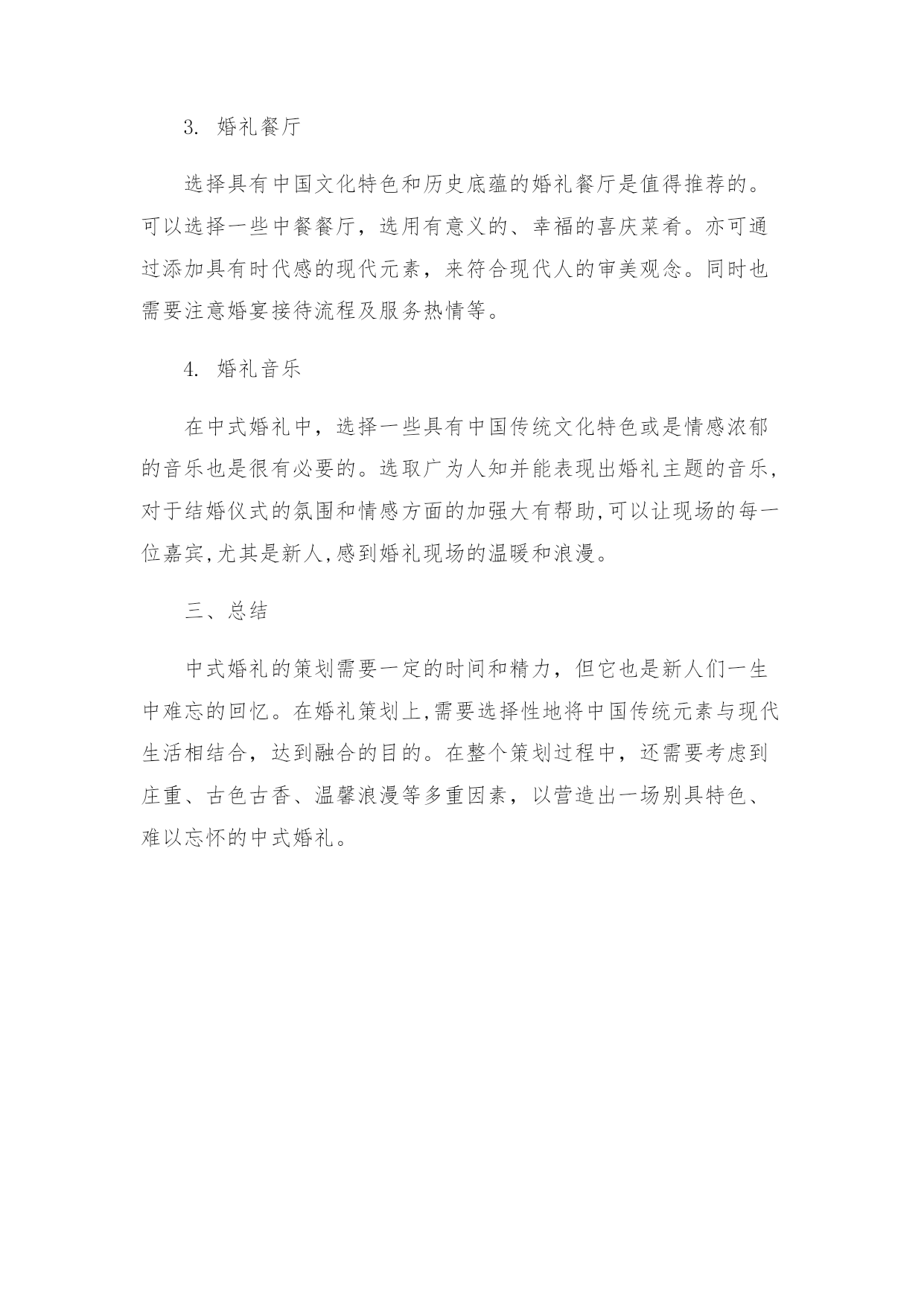 3. 婚礼餐厅

选择具有中国文化特色和历史底蕴的婚礼餐厅是值得推荐的。可以选择一些中餐餐厅，选用有意义的、幸福的喜庆菜肴。亦可通过添加具有时代感的现代元素，来符合现代人的审美观念。同时也需要注意婚宴接待流程及服务热情等。

4. 婚礼音乐

在中式婚礼中，选择一些具有中国传统文化特色或是情感浓郁的音乐也是很有必要的。选取广为人知并能表现出婚礼主题的音乐,对于结婚仪式的氛围和情感方面的加强大有帮助,可以让现场的每一位嘉宾,尤其是新人,感到婚礼现场的温暖和浪漫。

三、总结

中式婚礼的策划需要一定的时间和精力，但它也是新人们一生中难忘的回忆。在婚礼策划上,需要选择性地将中国传统元素与现代生活相结合，达到融合的目的。在整个策划过程中，还需要考虑到庄重、古色古香、温馨浪漫等多重因素，以营造出一场别具特色、难以忘怀的中式婚礼。